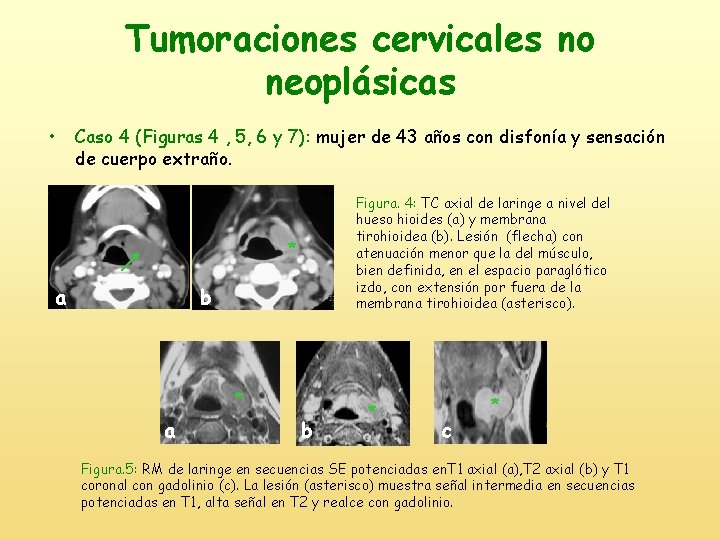 Tumoraciones cervicales no neoplásicas

• Caso 4 (Figuras 4 , 5, 6 y 7): mujer de 43 años con disfonía y sensación de cuerpo extraño.

a

*

b

Figura. 4: TC axial de laringe a nivel del hueso hioides (a) y membrana tirohioidea (b). Lesión (flecha) con atenuación menor que la del músculo, bien definida, en el espacio paraglótico izdo, con extensión por fuera de la membrana tirohioidea (asterisco).

*

a

*

b

*

c

Figura.5: RM de laringe en secuencias SE potenciadas enT1 axial (a),T2 axial (b) y T1 coronal con gadolinio (c). La lesión (asterisco) muestra señal intermedia en secuencias potenciadas en T1, alta señal en T2 y realce con gadolinio.